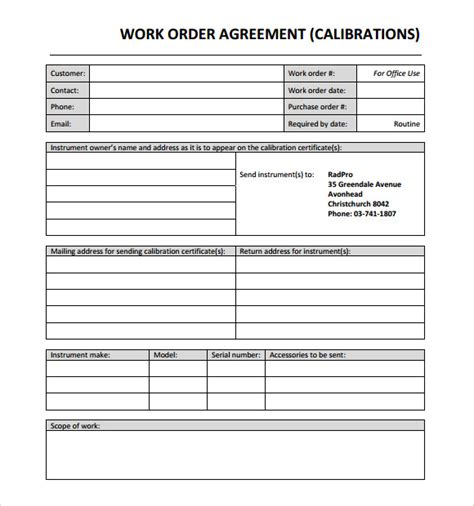 WORK ORDER AGREEMENT (CALIBRATIONS)

| Customer: | | Work order #: | For Office Use |
|---|---|---|---|
| Contact: | | Work order date: | |
| Phone: | | Purchase order #: | |
| Email: | | Required by date: | Routine |

Instrument owner's name and address as it is to appear on the calibration certificate(s):

Send instrument(s) to: RadPro
35 Greendale Avenue
Avonhead
Christchurch 8042
Phone: 03-741-1807

| Mailing address for sending calibration certificate(s): | Return address for instrument(s): |
|---|---|
| | |
| | |
| | |
| | |
| | |

| Instrument make: | Model: | Serial number: | Accessories to be sent: |
|---|---|---|---|
| | | | |
| | | | |
| | | | |

Scope of work: